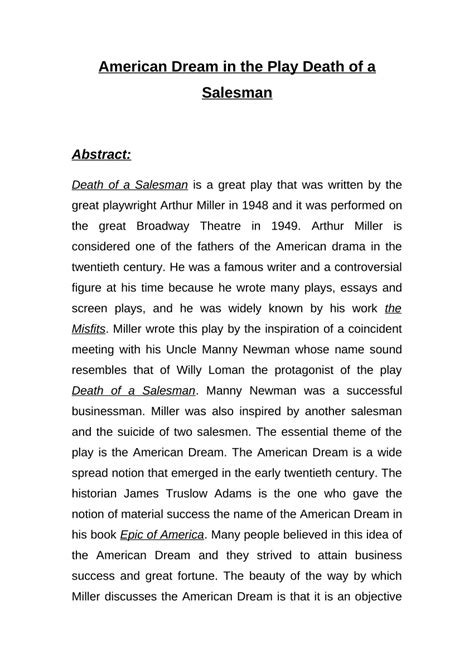 American Dream in the Play Death of a Salesman

Abstract:

Death of a Salesman is a great play that was written by the great playwright Arthur Miller in 1948 and it was performed on the great Broadway Theatre in 1949. Arthur Miller is considered one of the fathers of the American drama in the twentieth century. He was a famous writer and a controversial figure at his time because he wrote many plays, essays and screen plays, and he was widely known by his work the Misfits. Miller wrote this play by the inspiration of a coincident meeting with his Uncle Manny Newman whose name sound resembles that of Willy Loman the protagonist of the play Death of a Salesman. Manny Newman was a successful businessman. Miller was also inspired by another salesman and the suicide of two salesmen. The essential theme of the play is the American Dream. The American Dream is a wide spread notion that emerged in the early twentieth century. The historian James Truslow Adams is the one who gave the notion of material success the name of the American Dream in his book Epic of America. Many people believed in this idea of the American Dream and they strived to attain business success and great fortune. The beauty of the way by which Miller discusses the American Dream is that it is an objective